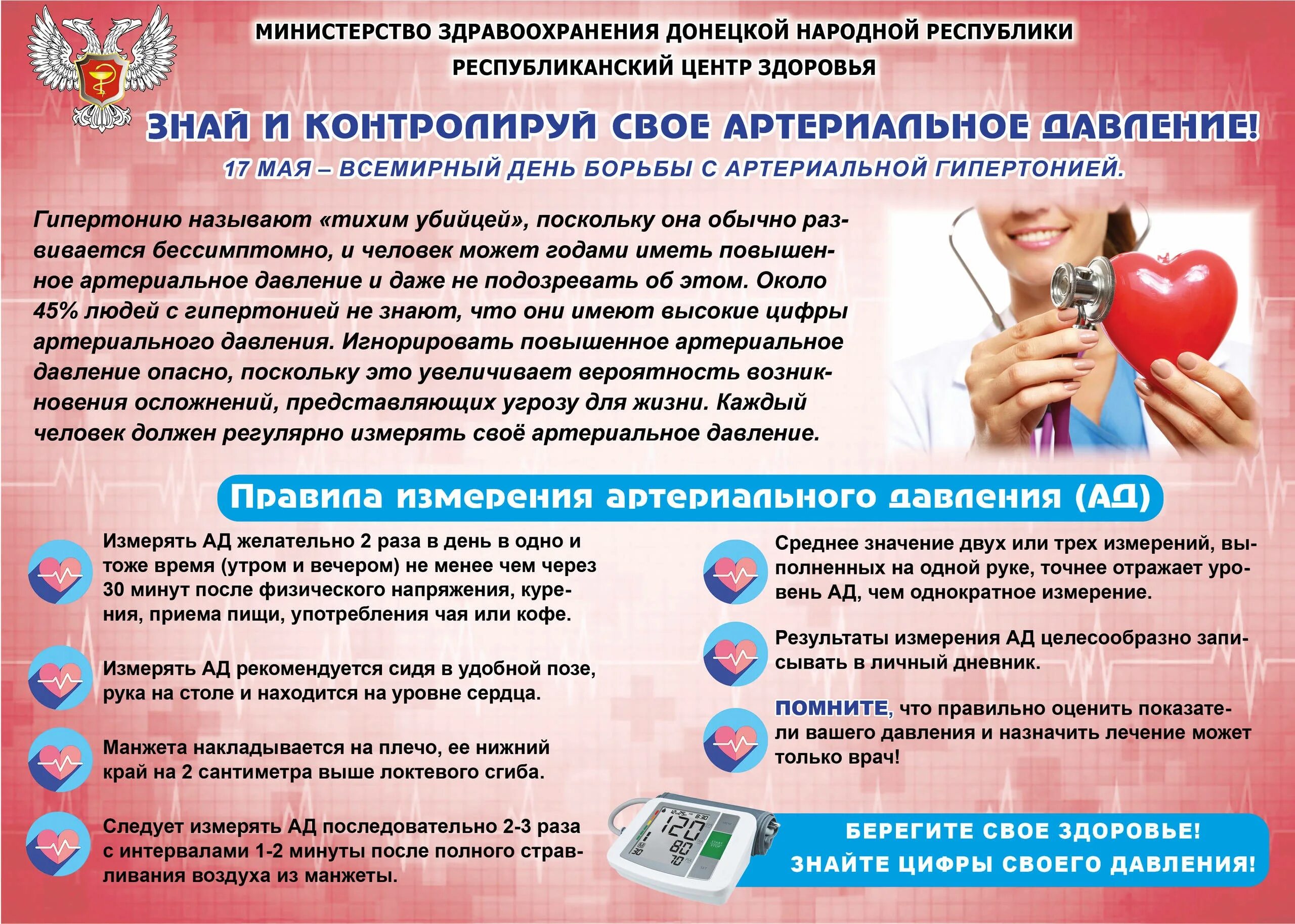 МИНИСТЕРСТВО ЗДРАВООХРАНЕНИЯ ДОНЕЦКОЙ НАРОДНОЙ РЕСПУБЛИКИ
РЕСПУБЛИКАНСКИЙ ЦЕНТР ЗДОРОВЬЯ

ЗНАЙ И КОНТРОЛИРУЙ СВОЕ АРТЕРИАЛЬНОЕ ДАВЛЕНИЕ!

17 МАЯ – ВСЕМИРНЫЙ ДЕНЬ БОРЬБЫ С АРТЕРИАЛЬНОЙ ГИПЕРТОНИЕЙ.

Гипертонию называют «тихим убийцей», поскольку она обычно развивается бессимптомно, и человек может годами иметь повышенное артериальное давление и даже не подозревать об этом. Около 45% людей с гипертонией не знают, что они имеют высокие цифры артериального давления. Игнорировать повышенное артериальное давление опасно, поскольку это увеличивает вероятность возникновения осложнений, представляющих угрозу для жизни. Каждый человек должен регулярно измерять своё артериальное давление.

Правила измерения артериального давления (АД)

Измерять АД желательно 2 раза в день в одно и тоже время (утром и вечером) не менее чем через 30 минут после физического напряжения, курения, приема пищи, употребления чая или кофе.

Измерять АД рекомендуется сидя в удобной позе, рука на столе и находится на уровне сердца.

Манжета накладывается на плечо, ее нижний край на 2 сантиметра выше локтевого сгиба.

Следует измерять АД последовательно 2-3 раза с интервалами 1-2 минуты после полного стравливания воздуха из манжеты.

Среднее значение двух или трех измерений, выполненных на одной руке, точнее отражает уровень АД, чем однократное измерение.

Результаты измерения АД целесообразно записывать в личный дневник.

ПОМНИТЕ, что правильно оценить показатели вашего давления и назначить лечение может только врач!

120
80
70

БЕРЕГИТЕ СВОЕ ЗДОРОВЬЕ!
ЗНАЙТЕ ЦИФРЫ СВОЕГО ДАВЛЕНИЯ!